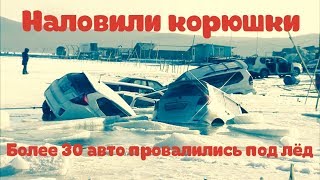 Наловили корюшки

Более 30 авто провалились под лёд